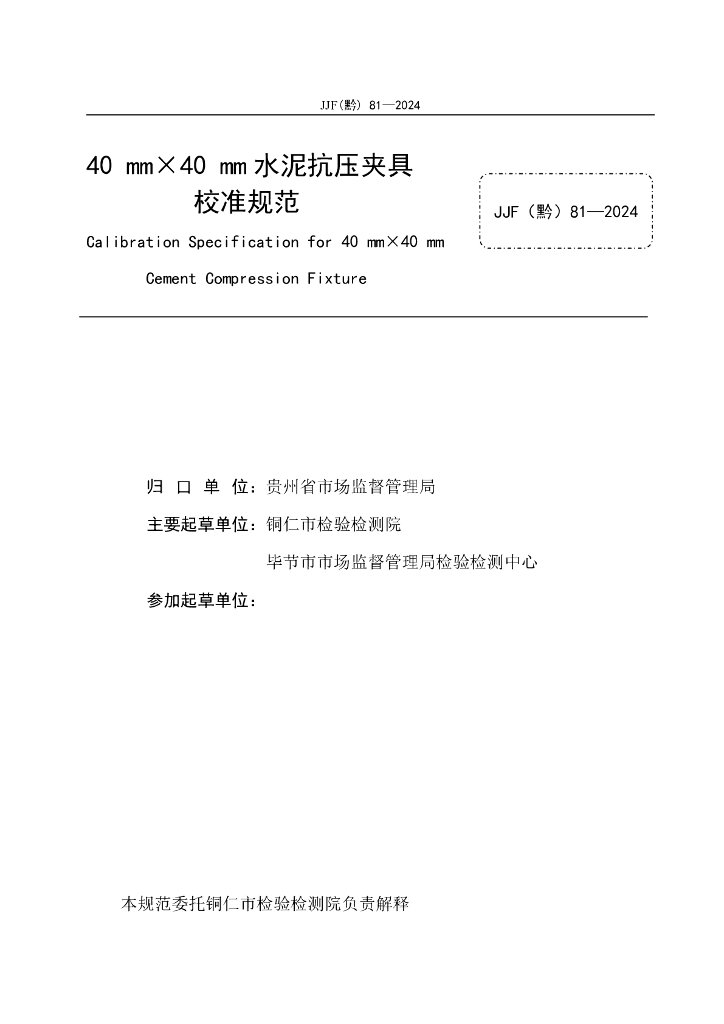 JJF(黔) 81—2024

40 mm×40 mm 水泥抗压夹具
校准规范

JJF（黔）81—2024

Calibration Specification for 40 mm×40 mm
Cement Compression Fixture

归 口 单 位：贵州省市场监督管理局

主要起草单位：铜仁市检验检测院

毕节市市场监督管理局检验检测中心

参加起草单位：

本规范委托铜仁市检验检测院负责解释